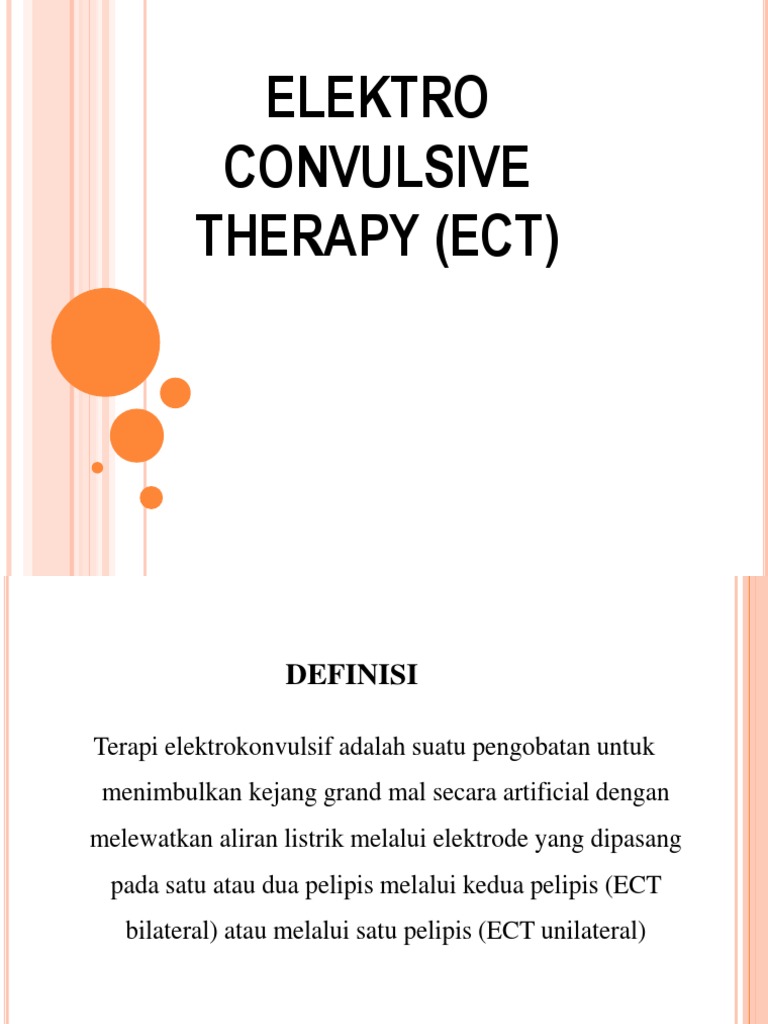 ELEKTRO CONVULSIVE THERAPY (ECT)

DEFINISI

Terapi elektrokonvulsif adalah suatu pengobatan untuk menimbulkan kejang grand mal secara artificial dengan melewatkan aliran listrik melalui elektrode yang dipasang pada satu atau dua pelipis melalui kedua pelipis (ECT bilateral) atau melalui satu pelipis (ECT unilateral)